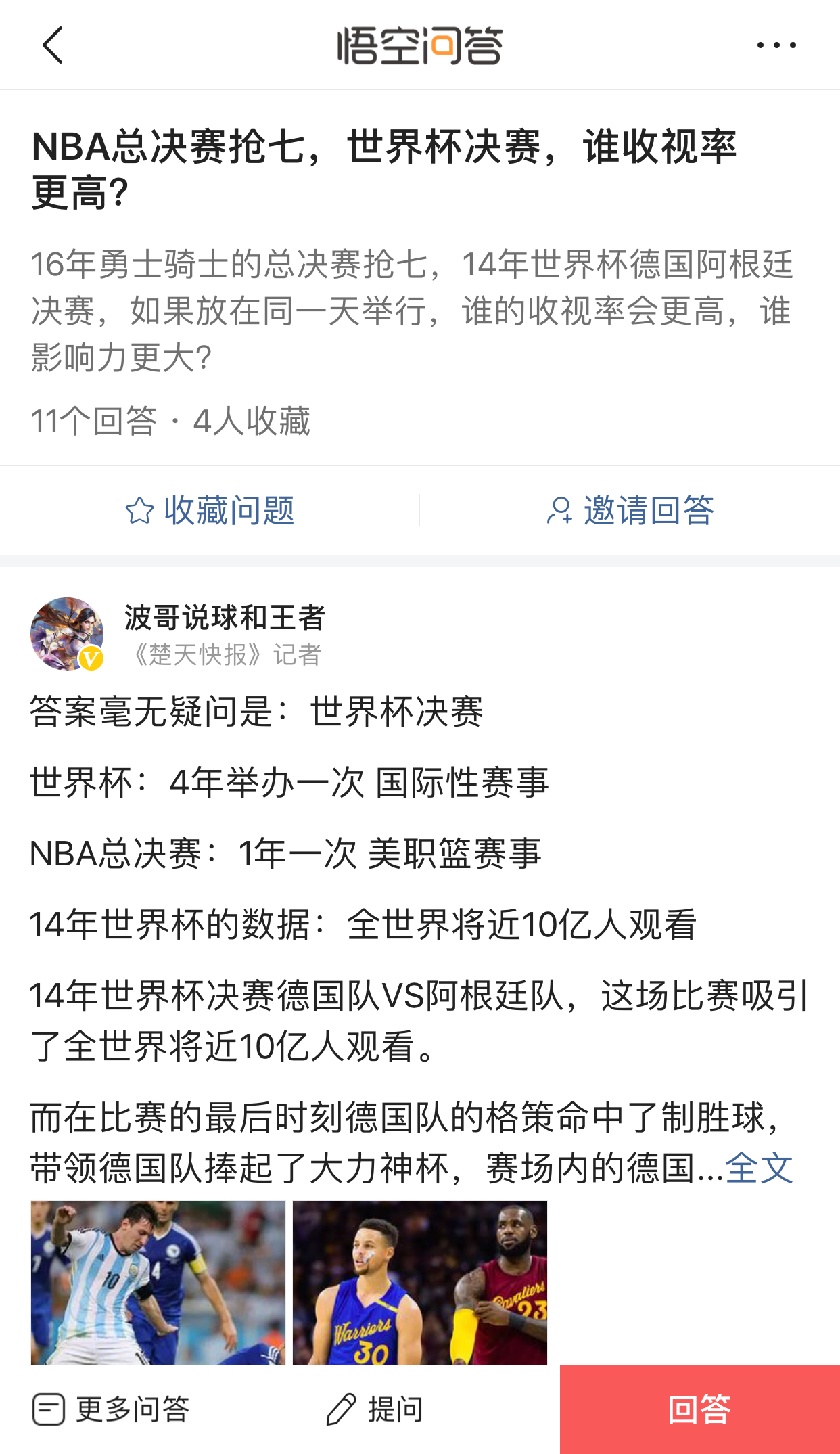 悟空问答

NBA总决赛抢七，世界杯决赛，谁收视率更高？

16年勇士骑士的总决赛抢七，14年世界杯德国阿根廷决赛，如果放在同一天举行，谁的收视率会更高，谁影响力更大？

11个回答 · 4人收藏

收藏问题 邀请回答

波哥说球和王者
《楚天快报》记者

答案毫无疑问是：世界杯决赛

世界杯：4年举办一次 国际性赛事

NBA总决赛：1年一次 美职篮赛事

14年世界杯的数据：全世界将近10亿人观看

14年世界杯决赛德国队VS阿根廷队，这场比赛吸引了全世界将近10亿人观看。

而在比赛的最后时刻德国队的格策命中了制胜球，带领德国队捧起了大力神杯，赛场内的德国...全文

10 4 Warriors 30 Cavaliers 23

更多问答 提问 回答